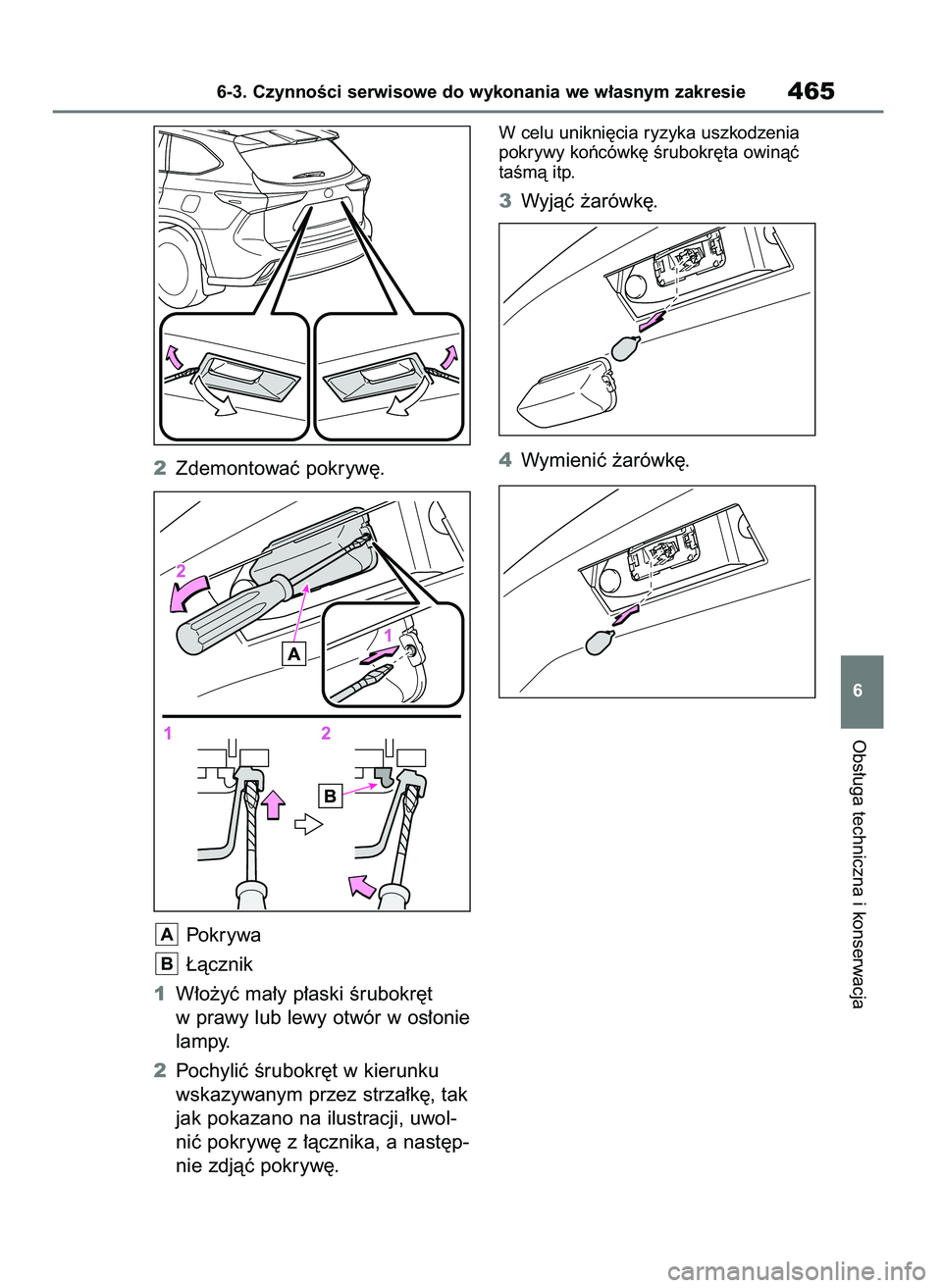 6-3. Czynności serwisowe do wykonania we własnym zakresie

465

2 Zdemontować pokrywę.

2

A

1

1

2

B

A Pokrywa

B Łącznik

1 Włożyć mały płaski śrubokręt w prawy lub lewy otwór w osłonie lampy.

2 Pochylić śrubokręt w kierunku wskazywanym przez strzałkę, tak jak pokazano na ilustracji, uwolnić pokrywę z łącznika, a następnie zdjąć pokrywę.

W celu uniknięcia ryzyka uszkodzenia pokrywy końcówkę śrubokręta owinąć taśmą itp.

3 Wyjąć żarówkę.

4 Wymienić żarówkę.

6

Obsługa techniczna i konserwacja

carmanualsonline.info